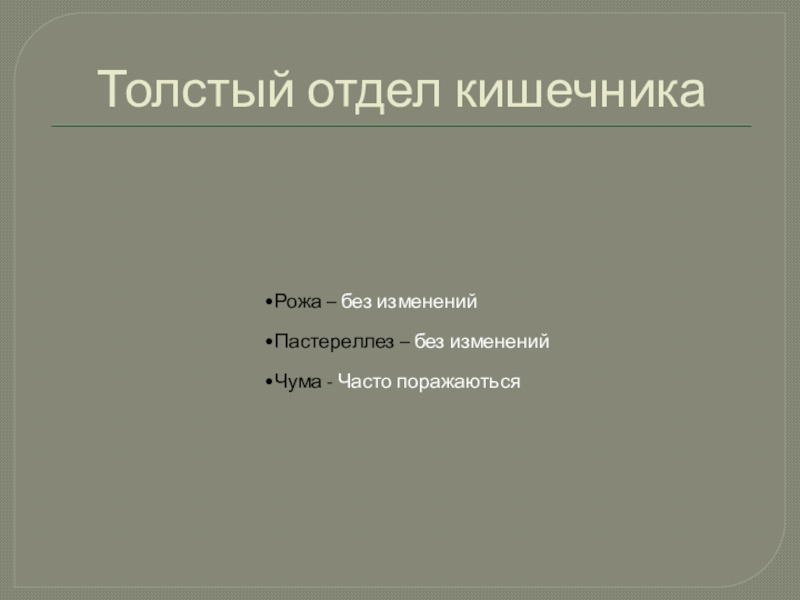 Толстый отдел кишечника

• Рожа – без изменений

• Пастереллез – без изменений

• Чума - Часто поражаються